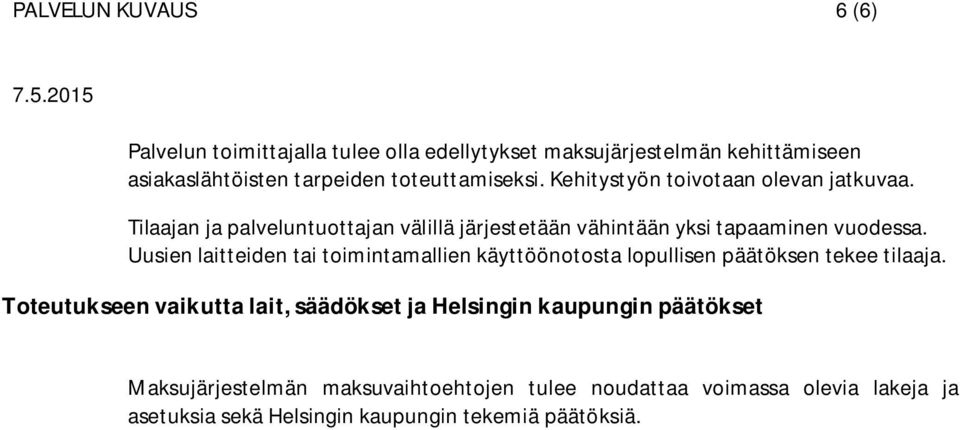 PALVELUN KUVAUS 6 (6)

7.5.2015

Palvelun toimittajalla tulee olla edellytykset maksujärjestelmän kehittämiseen asiakaslähtöisten tarpeiden toteuttamiseksi. Kehitystyön toivotaan olevan jatkuvaa.

Tilaajan ja palveluntuottajan välillä järjestetään vähintään yksi tapaaminen vuodessa. Uusien laitteiden tai toimintamallien käyttöönotosta lopullisen päätöksen tekee tilaaja.

Toteutukseen vaikutta lait, säädökset ja Helsingin kaupungin päätökset

Maksujärjestelmän maksuvaihtoehtojen tulee noudattaa voimassa olevia lakeja ja asetuksia sekä Helsingin kaupungin tekemiä päätöksiä.